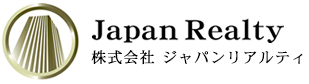 Japan Realty
株式会社 ジャパンリアルティ